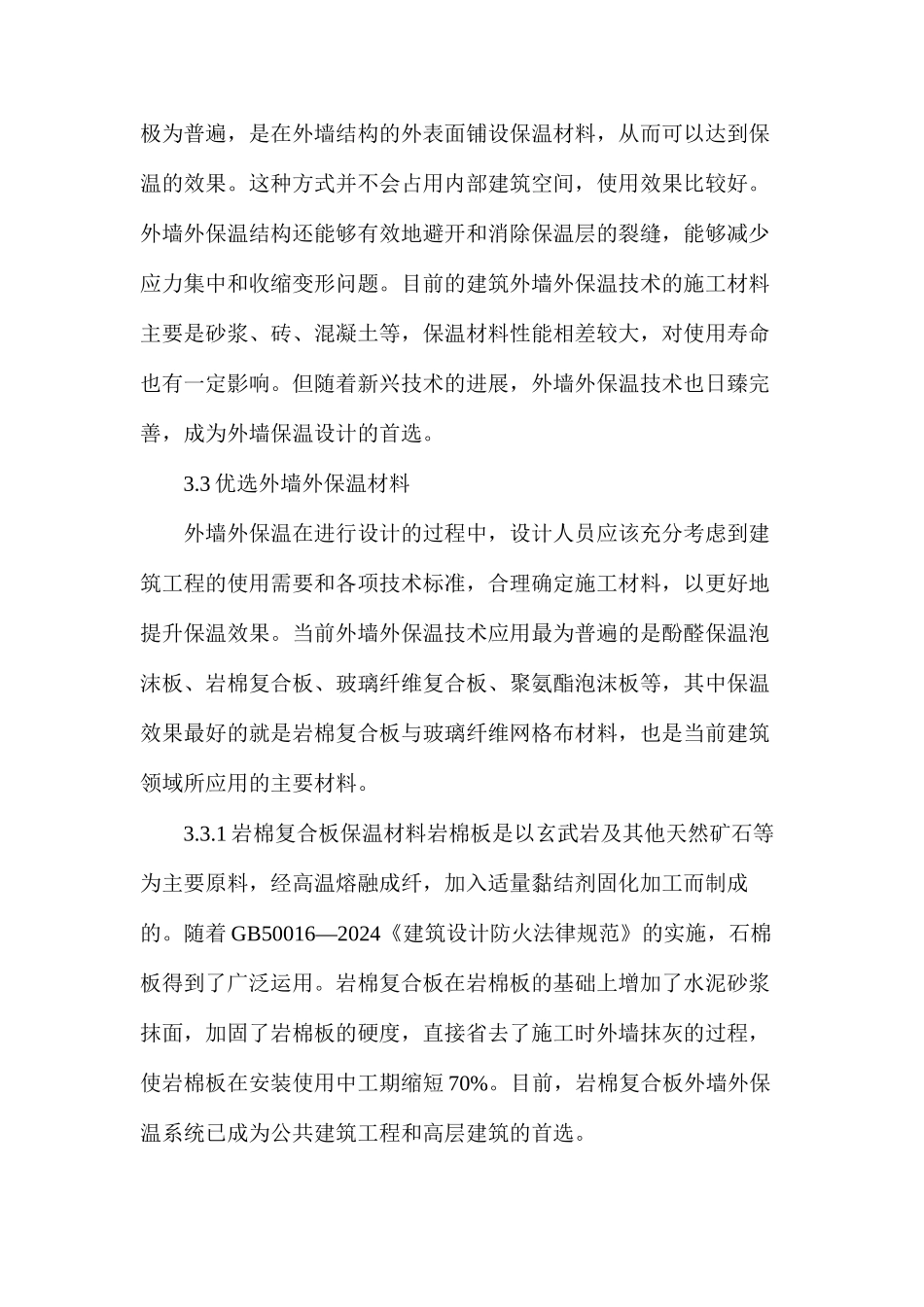 极为普遍，是在外墙结构的外表面铺设保温材料，从而可以达到保温的效果。这种方式并不会占用内部建筑空间，使用效果比较好。外墙外保温结构还能够有效地避开和消除保温层的裂缝，能够减少应力集中和收缩变形问题。目前的建筑外墙外保温技术的施工材料主要是砂浆、砖、混凝土等，保温材料性能相差较大，对使用寿命也有一定影响。但随着新兴技术的进展，外墙外保温技术也日臻完善，成为外墙保温设计的首选。

3.3 优选外墙外保温材料

外墙外保温在进行设计的过程中，设计人员应该充分考虑到建筑工程的使用需要和各项技术标准，合理确定施工材料，以更好地提升保温效果。当前外墙外保温技术应用最为普遍的是酚醛保温泡沫板、岩棉复合板、玻璃纤维复合板、聚氨酯泡沫板等，其中保温效果最好的就是岩棉复合板与玻璃纤维网格布材料，也是当前建筑领域所应用的主要材料。

3.3.1 岩棉复合板保温材料岩棉板是以玄武岩及其他天然矿石等为主要原料，经高温熔融成纤，加入适量黏结剂固化加工而制成的。随着 GB50016—2024《建筑设计防火法律规范》的实施，石棉板得到了广泛运用。岩棉复合板在岩棉板的基础上增加了水泥砂浆抹面，加固了岩棉板的硬度，直接省去了施工时外墙抹灰的过程，使岩棉板在安装使用中工期缩短 70%。目前，岩棉复合板外墙外保温系统已成为公共建筑工程和高层建筑的首选。